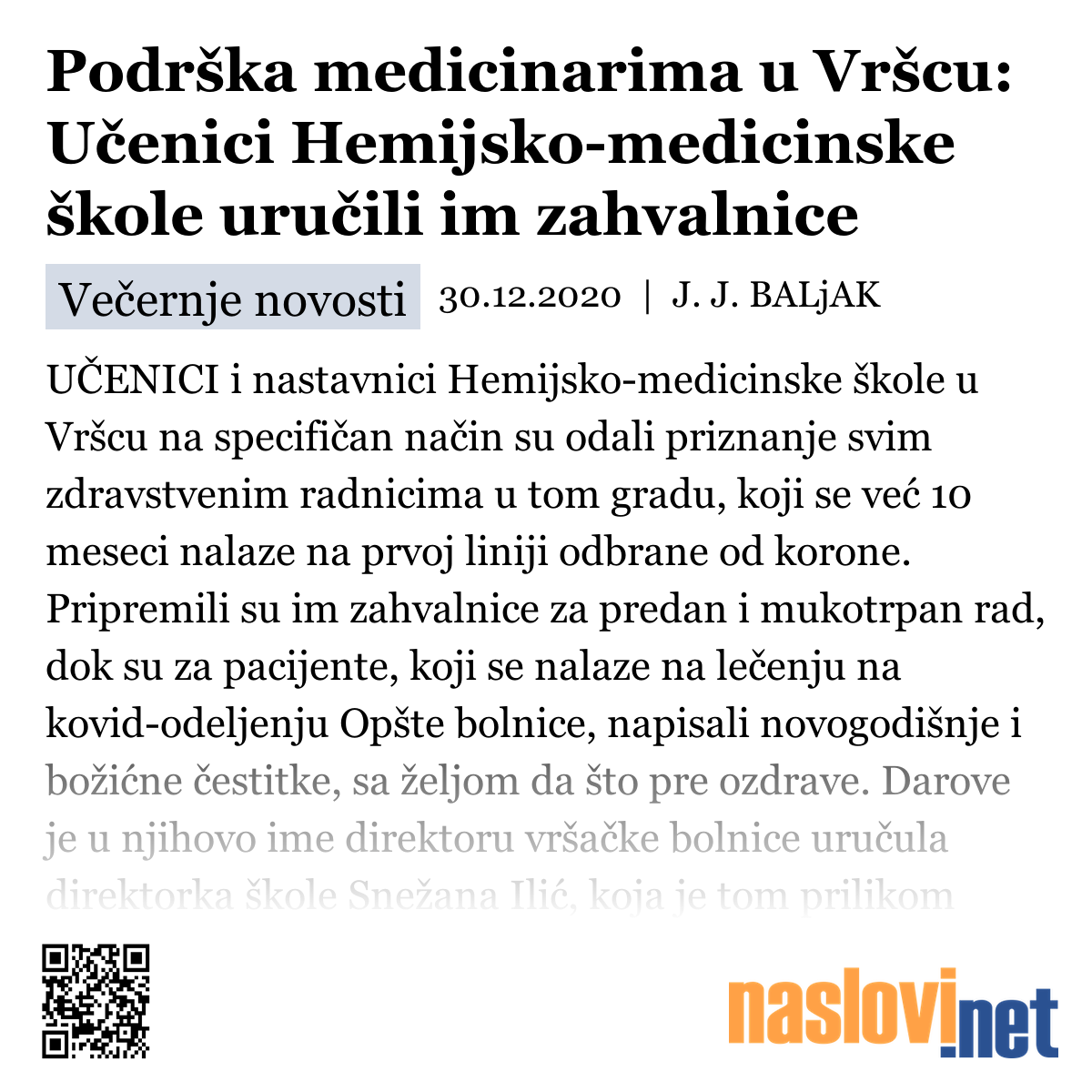 Podrška medicinarima u Vršcu: Učenici Hemijsko-medicinske škole uručili im zahvalnice

Večernje novosti 30.12.2020 | J. J. BALjAK

UČENICI i nastavnici Hemijsko-medicinske škole u Vršcu na specifičan način su odali priznanje svim zdravstvenim radnicima u tom gradu, koji se već 10 meseci nalaze na prvoj liniji odbrane od korone. Pripremili su im zahvalnice za predan i mukotrpan rad, dok su za pacijente, koji se nalaze na lečenju na kovid-odeljenju Opšte bolnice, napisali novogodišnje i božićne čestitke, sa željom da što pre ozdrave. Darove je u njihovo ime direktoru vršačke bolnice uručula direktorka škole Snežana Ilić, koja je tom prilikom

naslovi.net